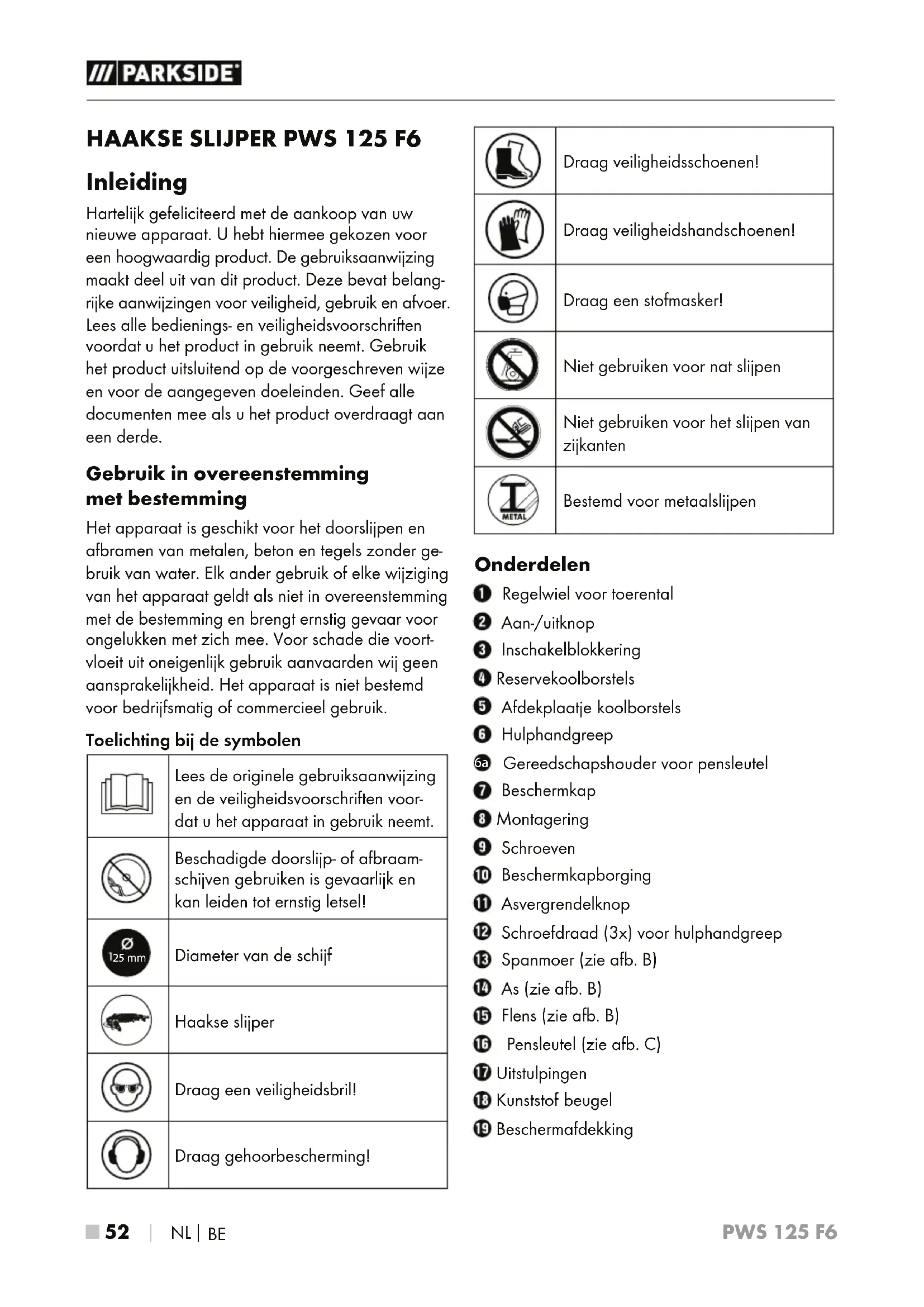 /// PARKSIDE

HAAKSE SLIJPER PWS 125 F6

Inleiding

Hartelijk gefeliciteerd met de aankoop van uw nieuwe apparaat. U hebt hiermee gekozen voor een hoogwaardig product. De gebruiksaanwijzing maakt deel uit van dit product. Deze bevat belangrijke aanwijzingen voor veiligheid, gebruik en afvoer. Lees alle bedienings- en veiligheidsvoorschriften voordat u het product in gebruik neemt. Gebruik het product uitsluitend op de voorgeschreven wijze en voor de aangegeven doeleinden. Geef alle documenten mee als u het product overdraagt aan een derde.

Gebruik in overeenstemming met bestemming

Het apparaat is geschikt voor het doorslijpen en afbramen van metalen, beton en tegels zonder gebruik van water. Elk ander gebruik of elke wijziging van het apparaat geldt als niet in overeenstemming met de bestemming en brengt ernstig gevaar voor ongelukken met zich mee. Voor schade die voortvloeit uit oneigenlijk gebruik aanvaarden wij geen aansprakelijkheid. Het apparaat is niet bestemd voor bedrijfsmatig of commercieel gebruik.

Toelichting bij de symbolen

| | |
|---|---|
| | Lees de originele gebruiksaanwijzing en de veiligheidsvoorschriften voordat u het apparaat in gebruik neemt. |
| | Beschadigde doorslijp- of afbraamschijven gebruiken is gevaarlijk en kan leiden tot ernstig letsel! |
| Ø 125 mm | Diameter van de schijf |
| | Haakse slijper |
| | Draag een veiligheidsbril! |
| | Draag gehoorbescherming! |

| | |
|---|---|
| | Draag veiligheidsschoenen! |
| | Draag veiligheidshandschoenen! |
| | Draag een stofmasker! |
| | Niet gebruiken voor nat slijpen |
| | Niet gebruiken voor het slijpen van zijkanten |
| METAL | Bestemd voor metaalslijpen |

Onderdelen

1 Regelwiel voor toerental
2 Aan-/uitknop
3 Inschakelblokkering
4 Reservekoolborstels
5 Afdekplaatje koolborstels
6 Hulphandgreep
6a Gereedschapshouder voor pensleutel
7 Beschermkap
8 Montagering
9 Schroeven
10 Beschermkapborging
11 Asvergrendelknop
12 Schroefdraad (3x) voor hulphandgreep
13 Spanmoer (zie afb. B)
14 As (zie afb. B)
15 Flens (zie afb. B)
16 Pensleutel (zie afb. C)
17 Uitstulpingen
18 Kunststof beugel
19 Beschermafdekking

52 | NL | BE

PWS 125 F6